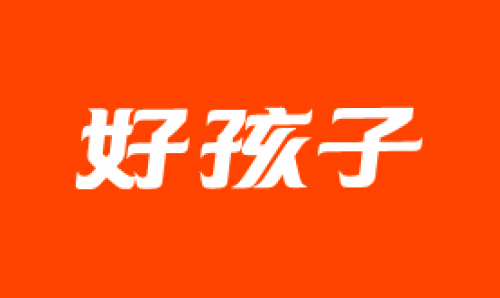 好孩子